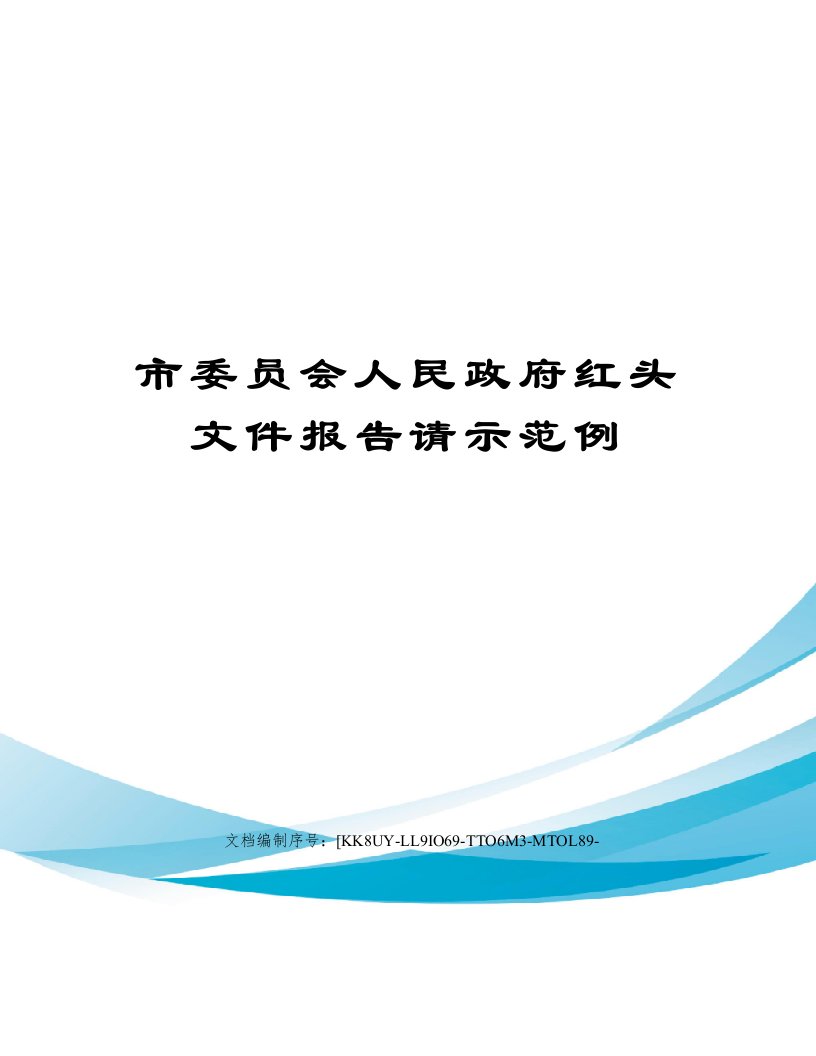 市委员会人民政府红头文件报告请示范例

文档编制序号：[KK8UY-LL9IO69-TTO6M3-MTOL89-